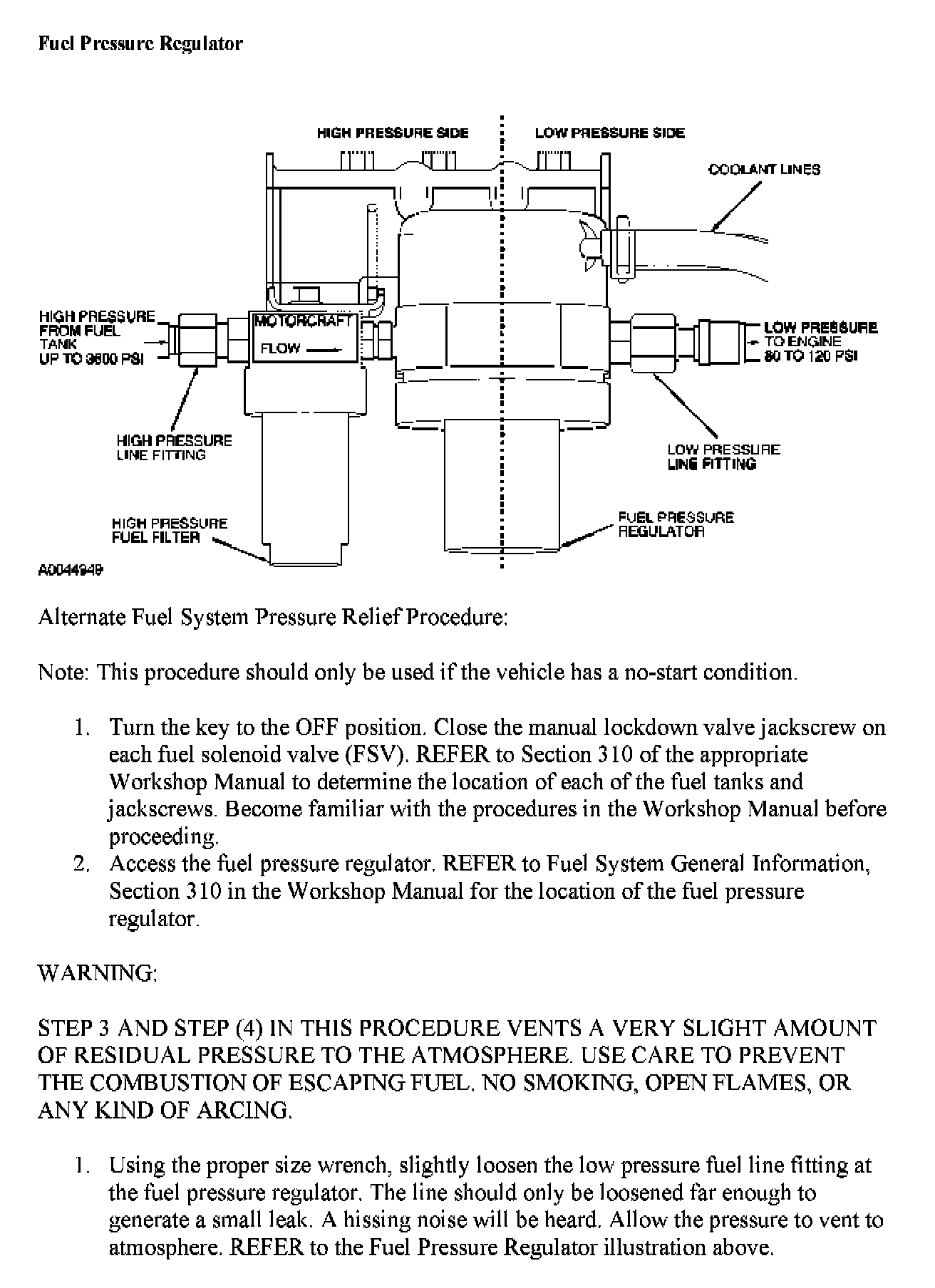 Fuel Pressure Regulator

HIGH PRESSURE SIDE

LOW PRESSURE SIDE

COOLANT LINES

HIGH PRESSURE FROM FUEL TANK UP TO 3600 PSI

MOTORCRAFT

FLOW

LOW PRESSURE TO ENGINE 80 TO 120 PSI

HIGH PRESSURE LINE FITTING

LOW PRESSURE LINE FITTING

HIGH PRESSURE FUEL FILTER

FUEL PRESSURE REGULATOR

A0044949

Alternate Fuel System Pressure Relief Procedure:

Note: This procedure should only be used if the vehicle has a no-start condition.

1. Turn the key to the OFF position. Close the manual lockdown valve jackscrew on each fuel solenoid valve (FSV). REFER to Section 310 of the appropriate Workshop Manual to determine the location of each of the fuel tanks and jackscrews. Become familiar with the procedures in the Workshop Manual before proceeding.
2. Access the fuel pressure regulator. REFER to Fuel System General Information, Section 310 in the Workshop Manual for the location of the fuel pressure regulator.

WARNING:

STEP 3 AND STEP (4) IN THIS PROCEDURE VENTS A VERY SLIGHT AMOUNT OF RESIDUAL PRESSURE TO THE ATMOSPHERE. USE CARE TO PREVENT THE COMBUSTION OF ESCAPING FUEL. NO SMOKING, OPEN FLAMES, OR ANY KIND OF ARCING.

1. Using the proper size wrench, slightly loosen the low pressure fuel line fitting at the fuel pressure regulator. The line should only be loosened far enough to generate a small leak. A hissing noise will be heard. Allow the pressure to vent to atmosphere. REFER to the Fuel Pressure Regulator illustration above.